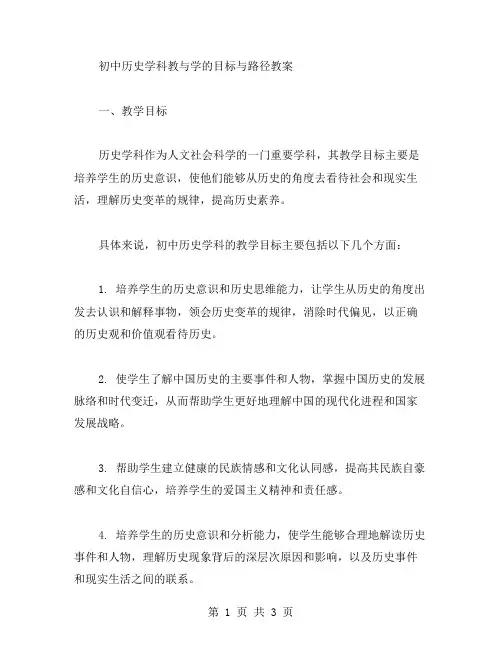 初中历史学科教与学的目标与路径教案

一、教学目标

历史学科作为人文社会科学的一门重要学科，其教学目标主要是培养学生的历史意识，使他们能够从历史的角度去看待社会和现实生活，理解历史变革的规律，提高历史素养。

具体来说，初中历史学科的教学目标主要包括以下几个方面：

1. 培养学生的历史意识和历史思维能力，让学生从历史的角度出发去认识和解释事物，领会历史变革的规律，消除时代偏见，以正确的历史观和价值观看待历史。

2. 使学生了解中国历史的主要事件和人物，掌握中国历史的发展脉络和时代变迁，从而帮助学生更好地理解中国的现代化进程和国家发展战略。

3. 帮助学生建立健康的民族情感和文化认同感，提高其民族自豪感和文化自信心，培养学生的爱国主义精神和责任感。

4. 培养学生的历史意识和分析能力，使学生能够合理地解读历史事件和人物，理解历史现象背后的深层次原因和影响，以及历史事件和现实生活之间的联系。

第 1 页 共 3 页